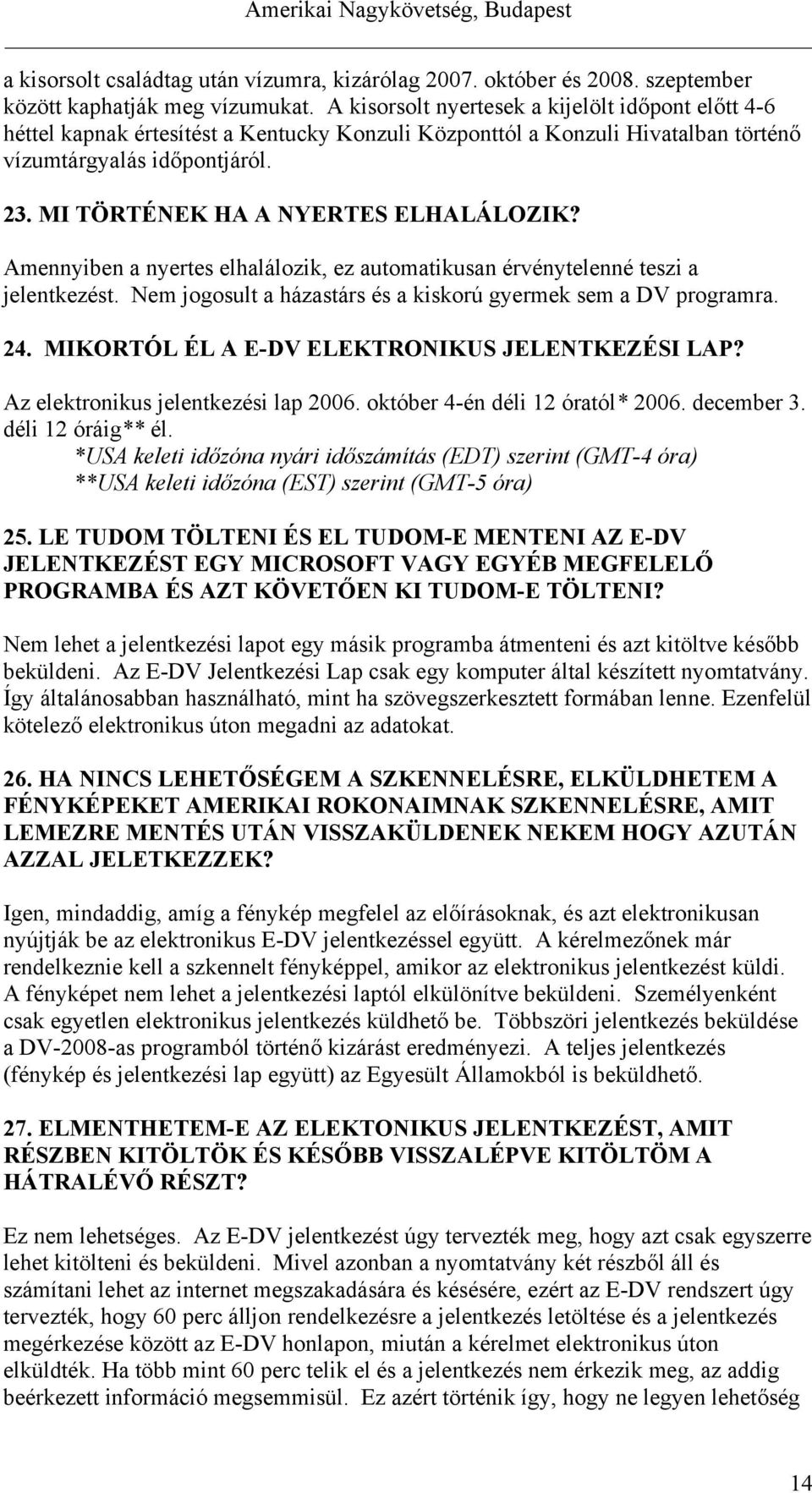 Amerikai Nagykövetség, Budapest

a kisorsolt családtag után vízumra, kizárólag 2007. október és 2008. szeptember között kaphatják meg vízumukat. A kisorsolt nyertesek a kijelölt időpont előtt 4-6 héttel kapnak értesítést a Kentucky Konzuli Központtól a Konzuli Hivatalban történő vízumtárgyalás időpontjáról.

23. MI TÖRTÉNEK HA A NYERTES ELHALÁLOZIK?

Amennyiben a nyertes elhalálozik, ez automatikusan érvénytelenné teszi a jelentkezést. Nem jogosult a házastárs és a kiskorú gyermek sem a DV programra.

24. MIKORTÓL ÉL A E-DV ELEKTRONIKUS JELENTKEZÉSI LAP?

Az elektronikus jelentkezési lap 2006. október 4-én déli 12 órától* 2006. december 3. déli 12 óráig** él.
*USA keleti időzóna nyári időszámítás (EDT) szerint (GMT-4 óra)
**USA keleti időzóna (EST) szerint (GMT-5 óra)

25. LE TUDOM TÖLTENI ÉS EL TUDOM-E MENTENI AZ E-DV JELENTKEZÉST EGY MICROSOFT VAGY EGYÉB MEGFELELŐ PROGRAMBA ÉS AZT KÖVETŐEN KI TUDOM-E TÖLTENI?

Nem lehet a jelentkezési lapot egy másik programba átmenteni és azt kitöltve később beküldeni. Az E-DV Jelentkezési Lap csak egy komputer által készített nyomtatvány. Így általánosabban használható, mint ha szövegszerkesztett formában lenne. Ezenfelül kötelező elektronikus úton megadni az adatokat.

26. HA NINCS LEHETŐSÉGEM A SZKENNELÉSRE, ELKÜLDHETEM A FÉNYKÉPEKET AMERIKAI ROKONAIMNAK SZKENNELÉSRE, AMIT LEMEZRE MENTÉS UTÁN VISSZAKÜLDENEK NEKEM HOGY AZUTÁN AZZAL JELETKEZZEK?

Igen, mindaddig, amíg a fénykép megfelel az előírásoknak, és azt elektronikusan nyújtják be az elektronikus E-DV jelentkezéssel együtt. A kérelmezőnek már rendelkeznie kell a szkennelt fényképpel, amikor az elektronikus jelentkezést küldi. A fényképet nem lehet a jelentkezési laptól elkülönítve beküldeni. Személyenként csak egyetlen elektronikus jelentkezés küldhető be. Többszöri jelentkezés beküldése a DV-2008-as programból történő kizárást eredményezi. A teljes jelentkezés (fénykép és jelentkezési lap együtt) az Egyesült Államokból is beküldhető.

27. ELMENTHETEM-E AZ ELEKTONIKUS JELENTKEZÉST, AMIT RÉSZBEN KITÖLTÖK ÉS KÉSŐBB VISSZALÉPVE KITÖLTÖM A HÁTRALÉVŐ RÉSZT?

Ez nem lehetséges. Az E-DV jelentkezést úgy tervezték meg, hogy azt csak egyszerre lehet kitölteni és beküldeni. Mivel azonban a nyomtatvány két részből áll és számítani lehet az internet megszakadására és késésére, ezért az E-DV rendszert úgy tervezték, hogy 60 perc álljon rendelkezésre a jelentkezés letöltése és a jelentkezés megérkezése között az E-DV honlapon, miután a kérelmet elektronikus úton elküldték. Ha több mint 60 perc telik el és a jelentkezés nem érkezik meg, az addig beérkezett információ megsemmisül. Ez azért történik így, hogy ne legyen lehetőség

14